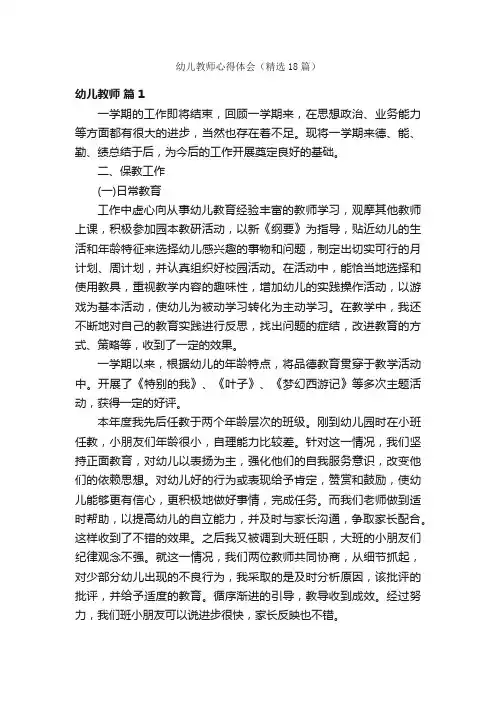 幼儿教师心得体会（精选18篇）

幼儿教师 篇1

一学期的工作即将结束，回顾一学期来，在思想政治、业务能力等方面都有很大的进步，当然也存在着不足。现将一学期来德、能、勤、绩总结于后，为今后的工作开展奠定良好的基础。

二、保教工作

(一)日常教育

工作中虚心向从事幼儿教育经验丰富的教师学习，观摩其他教师上课，积极参加园本教研活动，以新《纲要》为指导，贴近幼儿的生活和年龄特征来选择幼儿感兴趣的事物和问题，制定出切实可行的月计划、周计划，并认真组织好校园活动。在活动中，能恰当地选择和使用教具，重视教学内容的趣味性，增加幼儿的实践操作活动，以游戏为基本活动，使幼儿为被动学习转化为主动学习。在教学中，我还不断地对自己的教育实践进行反思，找出问题的症结，改进教育的方式、策略等，收到了一定的效果。

一学期以来，根据幼儿的年龄特点，将品德教育贯穿于教学活动中。开展了《特别的我》、《叶子》、《梦幻西游记》等多次主题活动，获得一定的好评。

本年度我先后任教于两个年龄层次的班级。刚到幼儿园时在小班任教，小朋友们年龄很小，自理能力比较差。针对这一情况，我们坚持正面教育，对幼儿以表扬为主，强化他们的自我服务意识，改变他们的依赖思想。对幼儿好的行为或表现给予肯定，赞赏和鼓励，使幼儿能够更有信心，更积极地做好事情，完成任务。而我们老师做到适时帮助，以提高幼儿的自立能力，并及时与家长沟通，争取家长配合。这样收到了不错的效果。之后我又被调到大班任职，大班的小朋友们纪律观念不强。就这一情况，我们两位教师共同协商，从细节抓起，对少部分幼儿出现的不良行为，我采取的是及时分析原因，该批评的批评，并给予适度的教育。循序渐进的引导，教导收到成效。经过努力，我们班小朋友可以说进步很快，家长反映也不错。